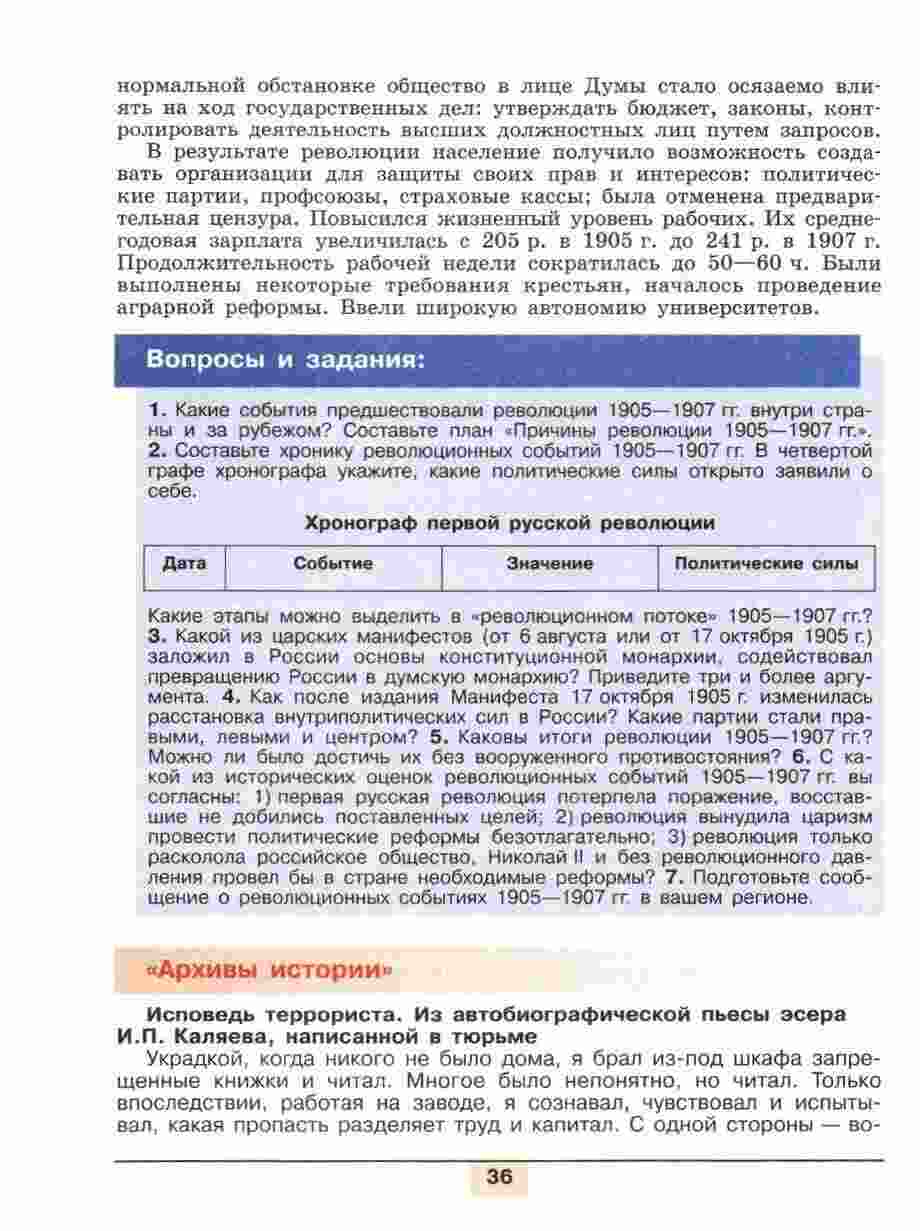 нормальной обстановке общество в лице Думы стало осязаемо влиять на ход государственных дел: утверждать бюджет, законы, контролировать деятельность высших должностных лиц путем запросов.

В результате революции население получило возможность создавать организации для защиты своих прав и интересов: политические партии, профсоюзы, страховые кассы; была отменена предварительная цензура. Повысился жизненный уровень рабочих. Их среднегодовая зарплата увеличилась с 205 р. в 1905 г. до 241 р. в 1907 г. Продолжительность рабочей недели сократилась до 50—60 ч. Были выполнены некоторые требования крестьян, началось проведение аграрной реформы. Ввели широкую автономию университетов.

Вопросы и задания:

1. Какие события предшествовали революции 1905—1907 гг. внутри страны и за рубежом? Составьте план «Причины революции 1905—1907 гг.». 2. Составьте хронику революционных событий 1905—1907 гг. В четвертой графе хронографа укажите, какие политические силы открыто заявили о себе.

Хронограф первой русской революции

| Дата | Событие | Значение | Политические силы |
|---|---|---|---|

Какие этапы можно выделить в «революционном потоке» 1905—1907 гг.? 3. Какой из царских манифестов (от 6 августа или от 17 октября 1905 г.) заложил в России основы конституционной монархии, содействовал превращению России в думскую монархию? Приведите три и более аргумента. 4. Как после издания Манифеста 17 октября 1905 г. изменилась расстановка внутриполитических сил в России? Какие партии стали правыми, левыми и центром? 5. Каковы итоги революции 1905—1907 гг.? Можно ли было достичь их без вооруженного противостояния? 6. С какой из исторических оценок революционных событий 1905—1907 гг. вы согласны: 1) первая русская революция потерпела поражение, восставшие не добились поставленных целей; 2) революция вынудила царизм провести политические реформы безотлагательно; 3) революция только расколола российское общество, Николай II и без революционного давления провел бы в стране необходимые реформы? 7. Подготовьте сообщение о революционных событиях 1905—1907 гг. в вашем регионе.

«Архивы истории»

Исповедь террориста. Из автобиографической пьесы эсера И.П. Каляева, написанной в тюрьме

Украдкой, когда никого не было дома, я брал из-под шкафа запрещенные книжки и читал. Многое было непонятно, но читал. Только впоследствии, работая на заводе, я сознавал, чувствовал и испытывал, какая пропасть разделяет труд и капитал. С одной стороны — во-

36